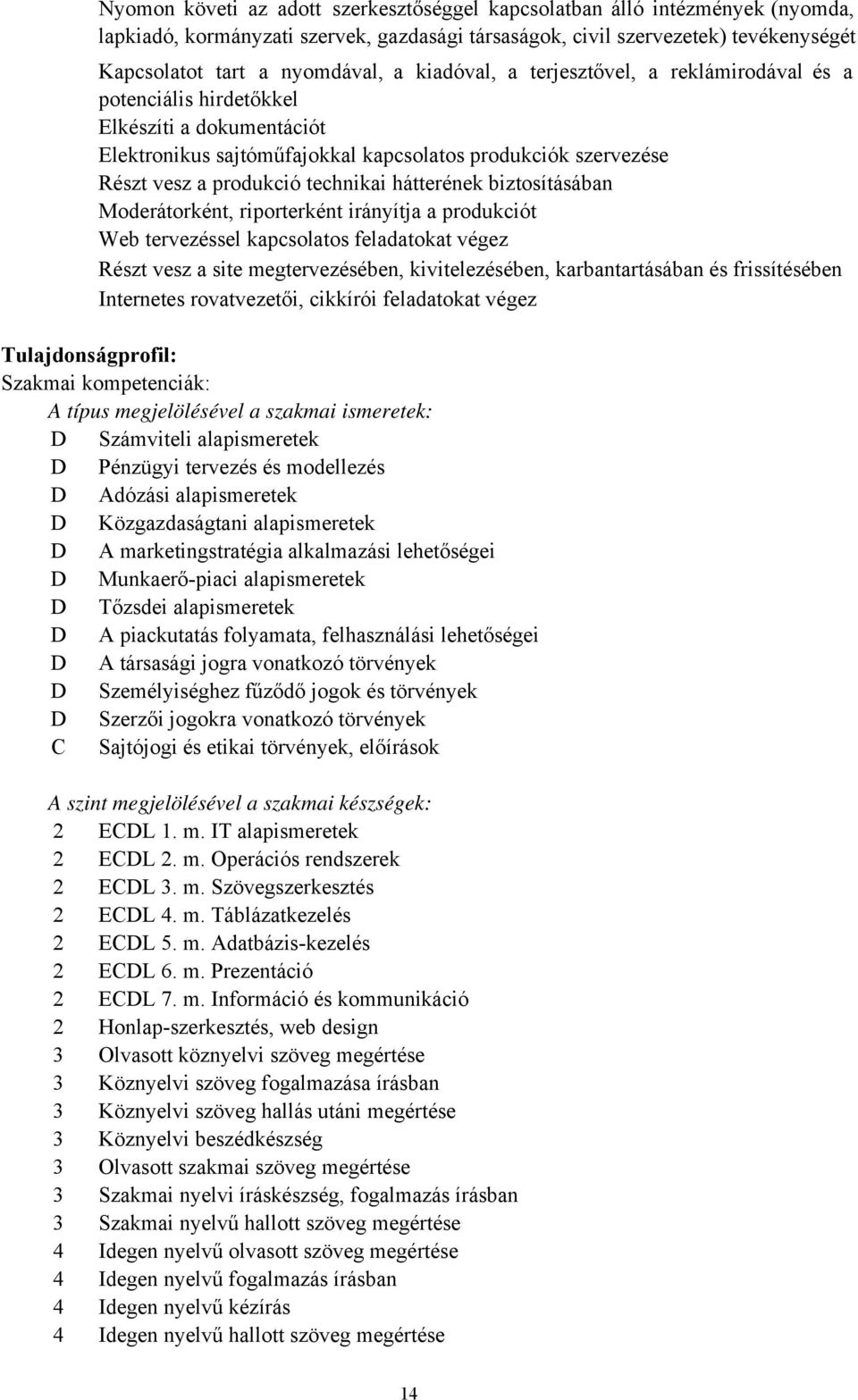 Nyomon követi az adott szerkesztőséggel kapcsolatban álló intézmények (nyomda, lapkiadó, kormányzati szervek, gazdasági társaságok, civil szervezetek) tevékenységét
Kapcsolatot tart a nyomdával, a kiadóval, a terjesztővel, a reklámirodával és a potenciális hirdetőkkel
Elkészíti a dokumentációt
Elektronikus sajtóműfajokkal kapcsolatos produkciók szervezése
Részt vesz a produkció technikai hátterének biztosításában
Moderátorként, riporterként irányítja a produkciót
Web tervezéssel kapcsolatos feladatokat végez
Részt vesz a site megtervezésében, kivitelezésében, karbantartásában és frissítésében
Internetes rovatvezetői, cikkírói feladatokat végez

Tulajdonságprofil:
Szakmai kompetenciák:
A típus megjelölésével a szakmai ismeretek:
D Számviteli alapismeretek
D Pénzügyi tervezés és modellezés
D Adózási alapismeretek
D Közgazdaságtani alapismeretek
D A marketingstratégia alkalmazási lehetőségei
D Munkaerő-piaci alapismeretek
D Tőzsdei alapismeretek
D A piackutatás folyamata, felhasználási lehetőségei
D A társasági jogra vonatkozó törvények
D Személyiséghez fűződő jogok és törvények
D Szerzői jogokra vonatkozó törvények
C Sajtójogi és etikai törvények, előírások

A szint megjelölésével a szakmai készségek:
2 ECDL 1. m. IT alapismeretek
2 ECDL 2. m. Operációs rendszerek
2 ECDL 3. m. Szövegszerkesztés
2 ECDL 4. m. Táblázatkezelés
2 ECDL 5. m. Adatbázis-kezelés
2 ECDL 6. m. Prezentáció
2 ECDL 7. m. Információ és kommunikáció
2 Honlap-szerkesztés, web design
3 Olvasott köznyelvi szöveg megértése
3 Köznyelvi szöveg fogalmazása írásban
3 Köznyelvi szöveg hallás utáni megértése
3 Köznyelvi beszédkészség
3 Olvasott szakmai szöveg megértése
3 Szakmai nyelvi íráskészség, fogalmazás írásban
3 Szakmai nyelvű hallott szöveg megértése
4 Idegen nyelvű olvasott szöveg megértése
4 Idegen nyelvű fogalmazás írásban
4 Idegen nyelvű kézírás
4 Idegen nyelvű hallott szöveg megértése

14